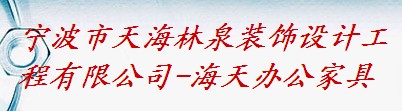 宁波市天海林泉装饰设计工程有限公司-海天办公家具